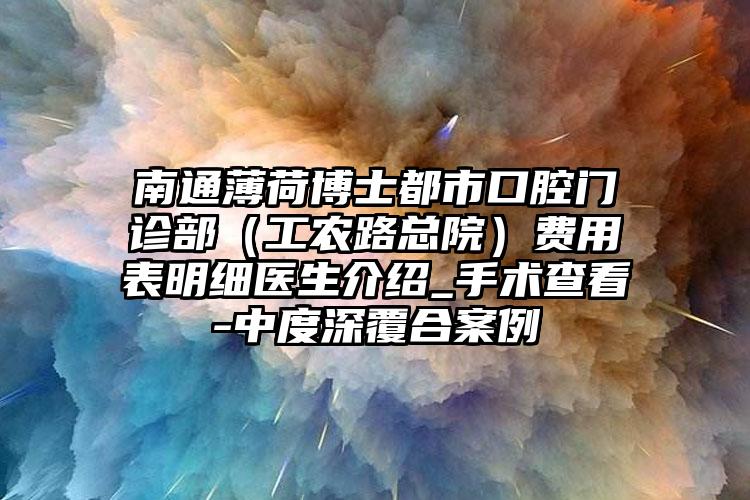 南通薄荷博士都市口腔门诊部（工农路总院）费用表明细医生介绍_手术查看-中度深覆合案例